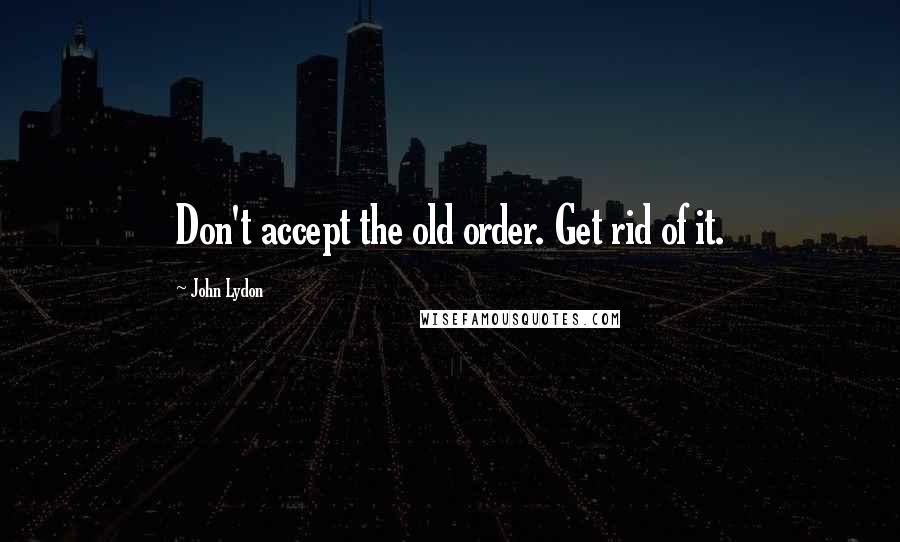 Don't accept the old order. Get rid of it.

~ John Lydon

WISEFAMOUSQUOTES.COM